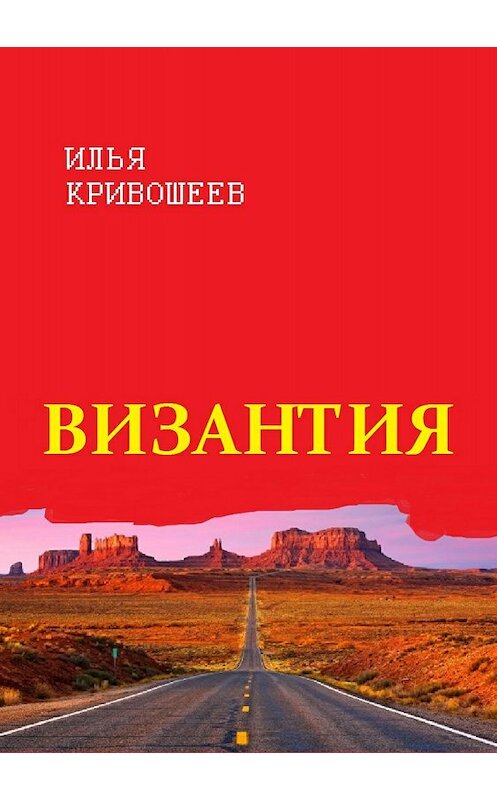 ИЛЬЯ
КРИВОШЕЕВ

ВИЗАНТИЯ